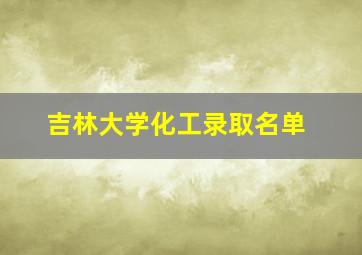 吉林大学化工录取名单